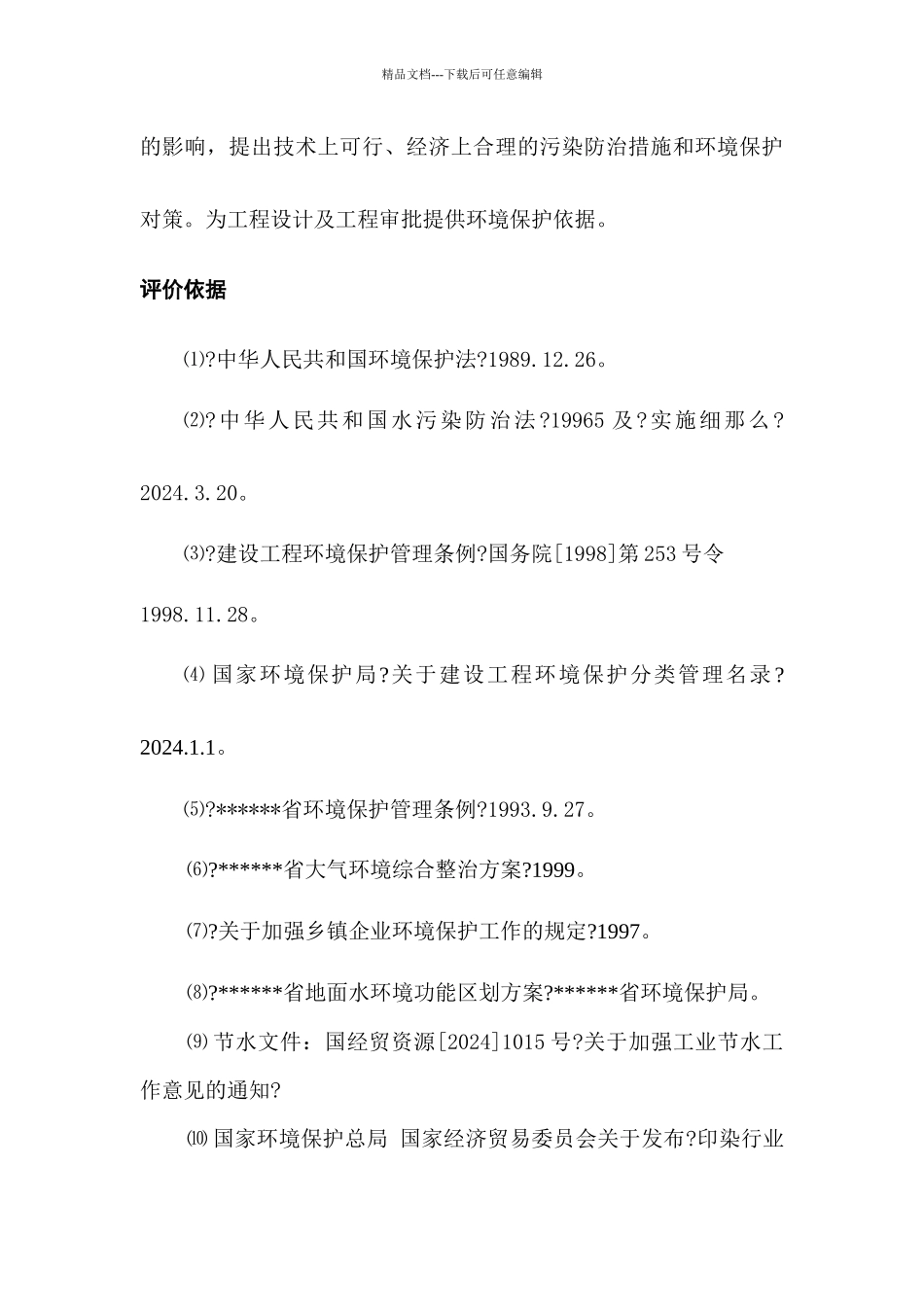 精品文档---下载后可任意编辑

的影响，提出技术上可行、经济上合理的污染防治措施和环境保护对策。为工程设计及工程审批提供环境保护依据。

评价依据

⑴?中华人民共和国环境保护法?1989.12.26。

⑵?中华人民共和国水污染防治法?19965 及?实施细那么?2024.3.20。

⑶?建设工程环境保护管理条例?国务院[1998]第 253 号令 1998.11.28。

⑷ 国家环境保护局?关于建设工程环境保护分类管理名录?2024.1.1。

⑸?******省环境保护管理条例?1993.9.27。

⑹?******省大气环境综合整治方案?1999。

⑺?关于加强乡镇企业环境保护工作的规定?1997。

⑻?******省地面水环境功能区划方案?******省环境保护局。

⑼ 节水文件：国经贸资源[2024]1015 号?关于加强工业节水工作意见的通知?

⑽ 国家环境保护总局 国家经济贸易委员会关于发布?印染行业